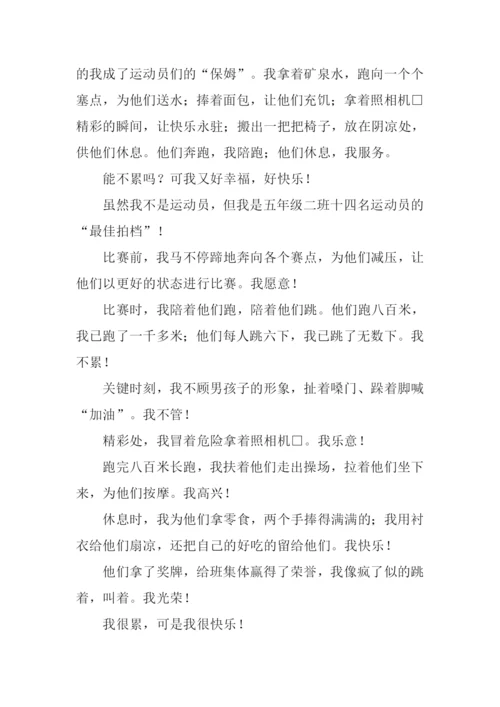 的我成了运动员们的“保姆”。我拿着矿泉水，跑向一个个塞点，为他们送水；捧着面包，让他们充饥；拿着照相机□精彩的瞬间，让快乐永驻；搬出一把把椅子，放在阴凉处，供他们休息。他们奔跑，我陪跑；他们休息，我服务。

能不累吗？可我又好幸福，好快乐！

虽然我不是运动员，但我是五年级二班十四名运动员的“最佳拍档”！

比赛前，我马不停蹄地奔向各个赛点，为他们减压，让他们以更好的状态进行比赛。我愿意！

比赛时，我陪着他们跑，陪着他们跳。他们跑八百米，我已跑了一千多米；他们每人跳六下，我已跳了无数下。我不累！

关键时刻，我不顾男孩子的形象，扯着嗓门、跺着脚喊“加油”。我不管！

精彩处，我冒着危险拿着照相机□。我乐意！

跑完八百米长跑，我扶着他们走出操场，拉着他们坐下来，为他们按摩。我高兴！

休息时，我为他们拿零食，两个手捧得满满的；我用衬衣给他们扇凉，还把自己的好吃的留给他们。我快乐！

他们拿了奖牌，给班集体赢得了荣誉，我像疯了似的跳着，叫着。我光荣！

我很累，可是我很快乐！